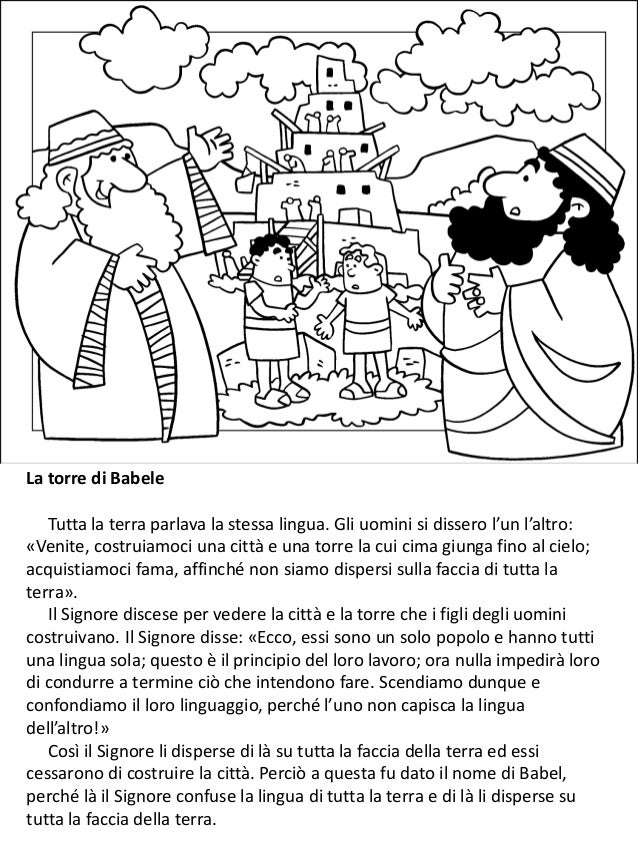 La torre di Babele

Tutta la terra parlava la stessa lingua. Gli uomini si dissero l'un l'altro: «Venite, costruiamoci una città e una torre la cui cima giunga fino al cielo; acquistiamoci fama, affinché non siamo dispersi sulla faccia di tutta la terra».

Il Signore discese per vedere la città e la torre che i figli degli uomini costruivano. Il Signore disse: «Ecco, essi sono un solo popolo e hanno tutti una lingua sola; questo è il principio del loro lavoro; ora nulla impedirà loro di condurre a termine ciò che intendono fare. Scendiamo dunque e confondiamo il loro linguaggio, perché l'uno non capisca la lingua dell'altro!»

Così il Signore li disperse di là su tutta la faccia della terra ed essi cessarono di costruire la città. Perciò a questa fu dato il nome di Babel, perché là il Signore confuse la lingua di tutta la terra e di là li disperse su tutta la faccia della terra.